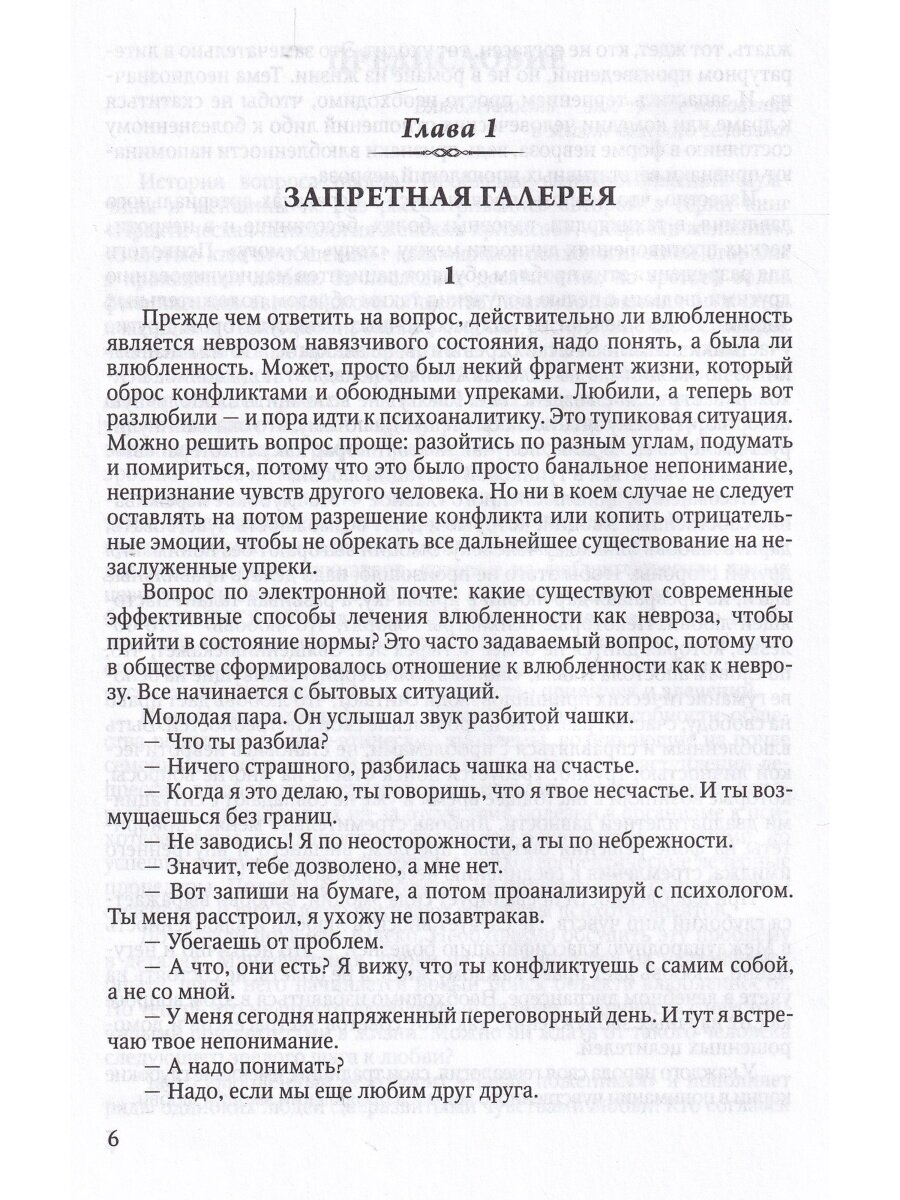 Глава 1

ЗАПРЕТНАЯ ГАЛЕРЕЯ

1

Прежде чем ответить на вопрос, действительно ли влюбленность является неврозом навязчивого состояния, надо понять, а была ли влюбленность. Может, просто был некий фрагмент жизни, который оброс конфликтами и обоюдными упреками. Любили, а теперь вот разлюбили — и пора идти к психоаналитику. Это тупиковая ситуация. Можно решить вопрос проще: разойтись по разным углам, подумать и помириться, потому что это было просто банальное непонимание, непризнание чувств другого человека. Но ни в коем случае не следует оставлять на потом разрешение конфликта или копить отрицательные эмоции, чтобы не обрекать все дальнейшее существование на незаслуженные упреки.

Вопрос по электронной почте: какие существуют современные эффективные способы лечения влюбленности как невроза, чтобы прийти в состояние нормы? Это часто задаваемый вопрос, потому что в обществе сформировалось отношение к влюбленности как к неврозу. Все начинается с бытовых ситуаций.

Молодая пара. Он услышал звук разбитой чашки.
— Что ты разбила?
— Ничего страшного, разбилась чашка на счастье.
— Когда я это делаю, ты говоришь, что я твое несчастье. И ты возмущаешься без границ.
— Не заводись! Я по неосторожности, а ты по небрежности.
— Значит, тебе дозволено, а мне нет.
— Вот запиши на бумаге, а потом проанализируй с психологом. Ты меня расстроил, я ухожу не позавтракав.
— Убегаешь от проблем.
— А что, они есть? Я вижу, что ты конфликтуешь с самим собой, а не со мной.
— У меня сегодня напряженный переговорный день. И тут я встречаю твое непонимание.
— А надо понимать?
— Надо, если мы еще любим друг друга.

6